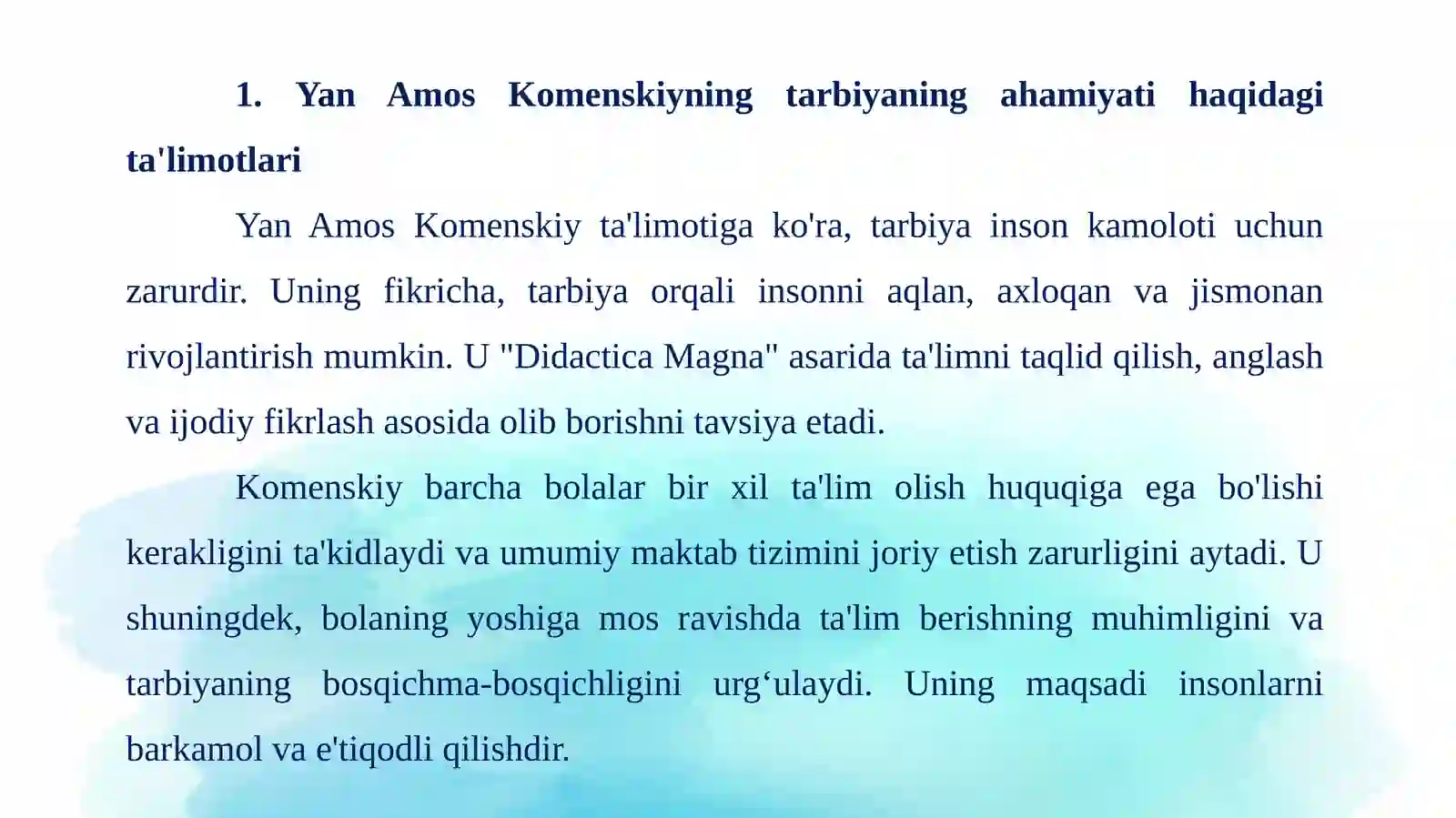 1. Yan Amos Komenskiyning tarbiyaning ahamiyati haqidagi ta'limotlari

Yan Amos Komenskiy ta'limotiga ko'ra, tarbiya inson kamoloti uchun zarurdir. Uning fikricha, tarbiya orqali insonni aqlan, axloqan va jismonan rivojlantirish mumkin. U "Didactica Magna" asarida ta'limni taqlid qilish, anglash va ijodiy fikrlash asosida olib borishni tavsiya etadi.

Komenskiy barcha bolalar bir xil ta'lim olish huquqiga ega bo'lishi kerakligini ta'kidlaydi va umumiy maktab tizimini joriy etish zarurligini aytadi. U shuningdek, bolaning yoshiga mos ravishda ta'lim berishning muhimligini va tarbiyaning bosqichma-bosqichligini urg‘ulaydi. Uning maqsadi insonlarni barkamol va e'tiqodli qilishdir.